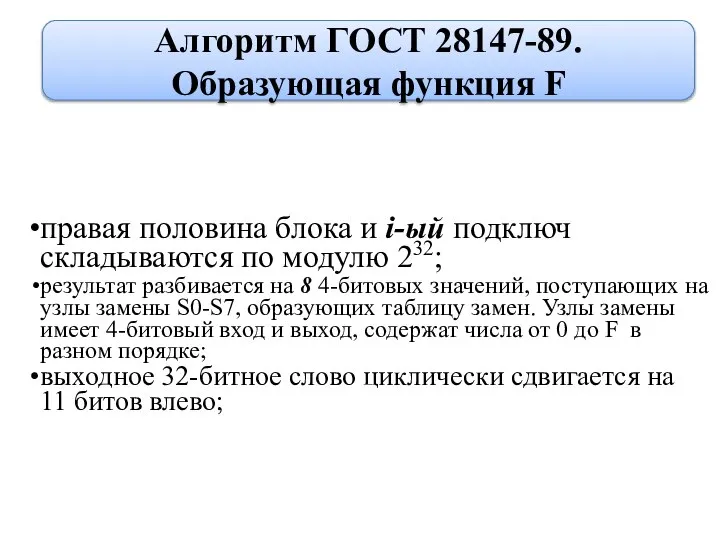 Алгоритм ГОСТ 28147-89. Образующая функция F

•правая половина блока и i-ый подключ складываются по модулю $2^{32}$;
•результат разбивается на 8 4-битовых значений, поступающих на узлы замены S0-S7, образующих таблицу замен. Узлы замены имеет 4-битовый вход и выход, содержат числа от 0 до F в разном порядке;
•выходное 32-битное слово циклически сдвигается на 11 битов влево;